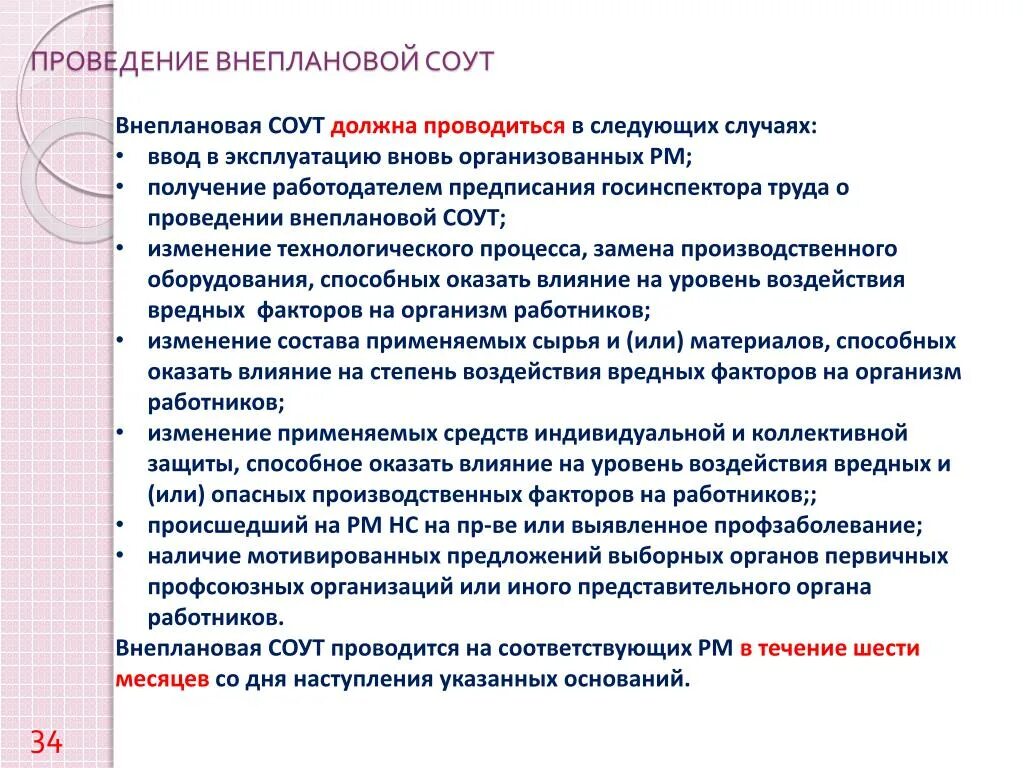 ПРОВЕДЕНИЕ ВНЕПЛАНОВОЙ СОУТ

Внеплановая СОУТ должна проводиться в следующих случаях:
• ввод в эксплуатацию вновь организованных РМ;
• получение работодателем предписания госинспектора труда о проведении внеплановой СОУТ;
• изменение технологического процесса, замена производственного оборудования, способных оказать влияние на уровень воздействия вредных факторов на организм работников;
• изменение состава применяемых сырья и (или) материалов, способных оказать влияние на степень воздействия вредных факторов на организм работников;
• изменение применяемых средств индивидуальной и коллективной защиты, способное оказать влияние на уровень воздействия вредных и (или) опасных производственных факторов на работников;;
• происшедший на РМ НС на пр-ве или выявленное профзаболевание;
• наличие мотивированных предложений выборных органов первичных профсоюзных организаций или иного представительного органа работников.
Внеплановая СОУТ проводится на соответствующих РМ в течение шести месяцев со дня наступления указанных оснований.

34